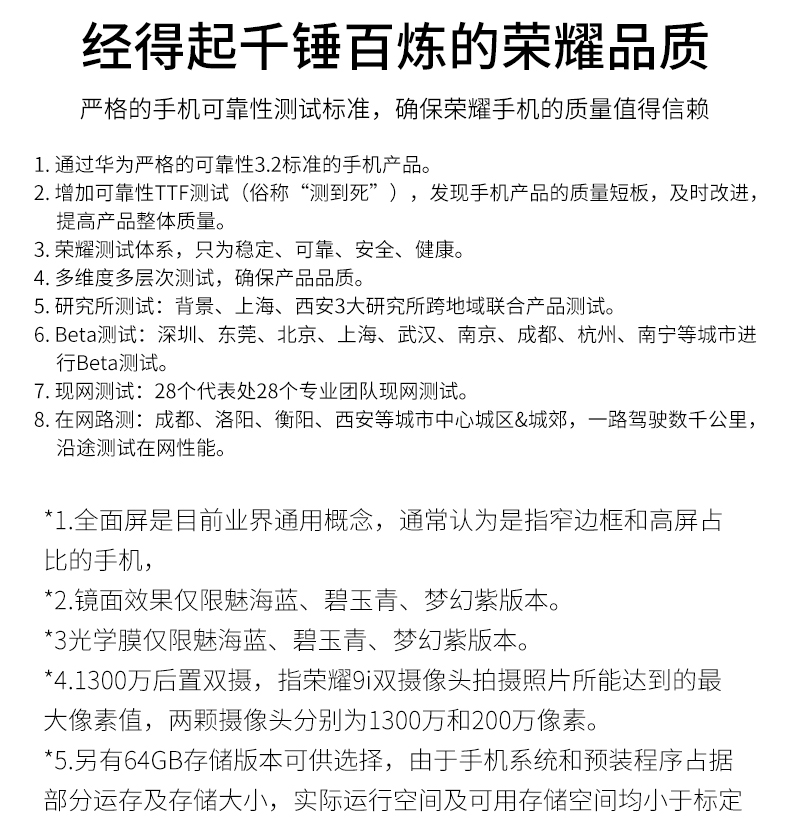 经得起千锤百炼的荣耀品质

严格的手机可靠性测试标准，确保荣耀手机的质量值得信赖

1. 通过华为严格的可靠性3.2标准的手机产品。
2. 增加可靠性TTF测试（俗称“测到死”），发现手机产品的质量短板，及时改进，提高产品整体质量。
3. 荣耀测试体系，只为稳定、可靠、安全、健康。
4. 多维度多层次测试，确保产品品质。
5. 研究所测试：背景、上海、西安3大研究所跨地域联合产品测试。
6. Beta测试：深圳、东莞、北京、上海、武汉、南京、成都、杭州、南宁等城市进行Beta测试。
7. 现网测试：28个代表处28个专业团队现网测试。
8. 在网路测：成都、洛阳、衡阳、西安等城市中心城区&城郊，一路驾驶数千公里，沿途测试在网性能。

*1.全面屏是目前业界通用概念，通常认为是指窄边框和高屏占比的手机，

*2.镜面效果仅限魅海蓝、碧玉青、梦幻紫版本。

*3光学膜仅限魅海蓝、碧玉青、梦幻紫版本。

*4.1300万后置双摄，指荣耀9i双摄像头拍摄照片所能达到的最大像素值，两颗摄像头分别为1300万和200万像素。

*5.另有64GB存储版本可供选择，由于手机系统和预装程序占据部分运存及存储大小，实际运行空间及可用存储空间均小于标定